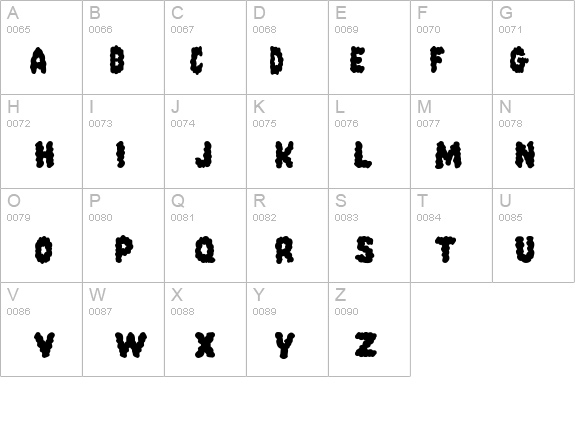 | A 0065 A | B 0066 B | C 0067 C | D 0068 D | E 0069 E | F 0070 F | G 0071 G |
|---|---|---|---|---|---|---|
| H 0072 H | I 0073 I | J 0074 J | K 0075 K | L 0076 L | M 0077 M | N 0078 N |
| O 0079 O | P 0080 P | Q 0081 Q | R 0082 R | S 0083 S | T 0084 T | U 0085 U |
| V 0086 V | W 0087 W | X 0088 X | Y 0089 Y | Z 0090 Z | | |